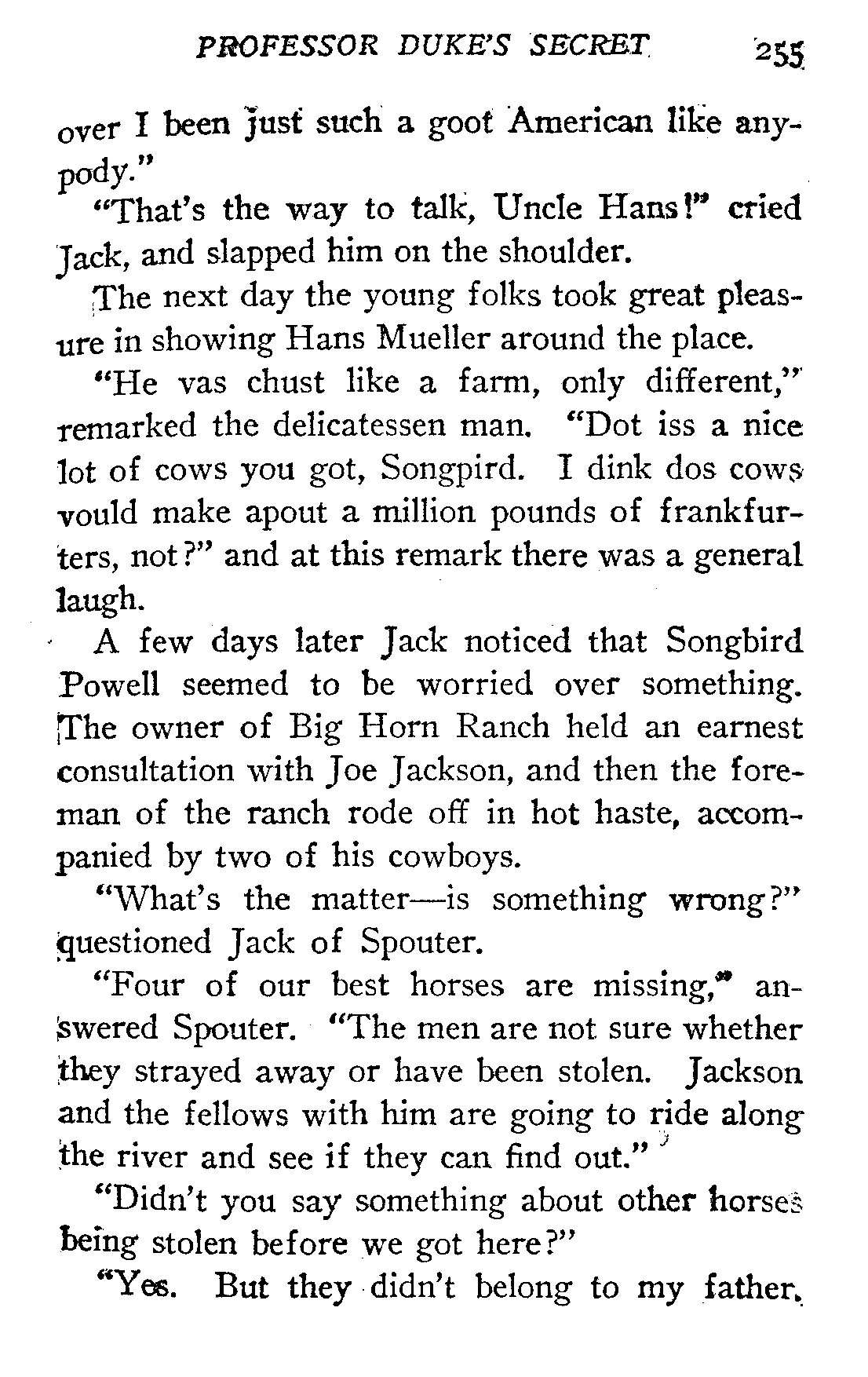 PROFESSOR DUKE'S SECRET 255

over I been just such a goot American like anypody."

"That's the way to talk, Uncle Hans!" cried Jack, and slapped him on the shoulder.

The next day the young folks took great pleasure in showing Hans Mueller around the place.

"He vas chust like a farm, only different," remarked the delicatessen man. "Dot iss a nice lot of cows you got, Songpird. I dink dos cows vould make apout a million pounds of frankfurters, not?" and at this remark there was a general laugh.

A few days later Jack noticed that Songbird Powell seemed to be worried over something. The owner of Big Horn Ranch held an earnest consultation with Joe Jackson, and then the foreman of the ranch rode off in hot haste, accompanied by two of his cowboys.

"What's the matter—is something wrong?" questioned Jack of Spouter.

"Four of our best horses are missing," answered Spouter. "The men are not sure whether they strayed away or have been stolen. Jackson and the fellows with him are going to ride along the river and see if they can find out."

"Didn't you say something about other horses being stolen before we got here?"

"Yes. But they didn't belong to my father.